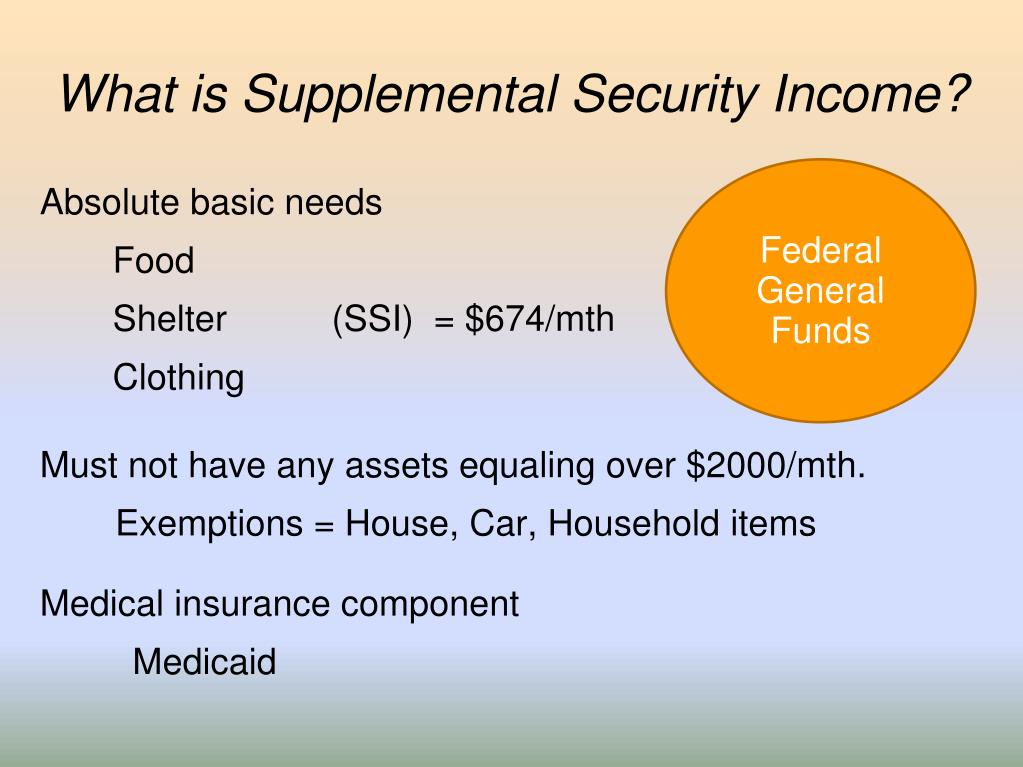 What is Supplemental Security Income?

Absolute basic needs

Food

Shelter (SSI) = \$674/mth

Clothing

Federal General Funds

Must not have any assets equaling over \$2000/mth.

Exemptions = House, Car, Household items

Medical insurance component

Medicaid